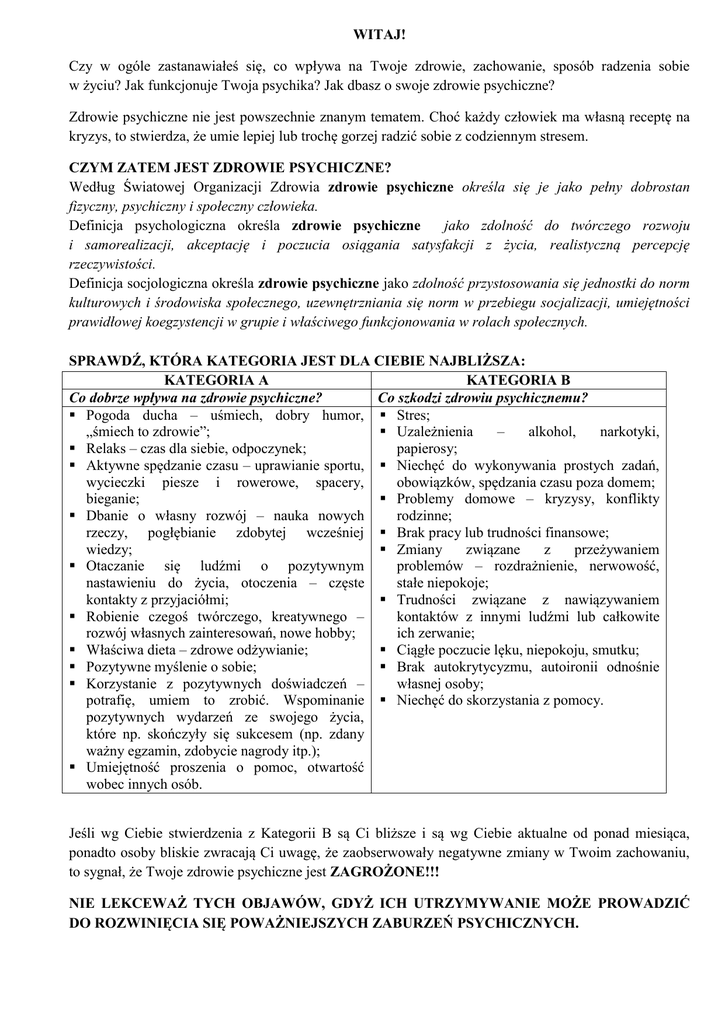 WITAJ!

Czy w ogóle zastanawiałeś się, co wpływa na Twoje zdrowie, zachowanie, sposób radzenia sobie w życiu? Jak funkcjonuje Twoja psychika? Jak dbasz o swoje zdrowie psychiczne?

Zdrowie psychiczne nie jest powszechnie znanym tematem. Choć każdy człowiek ma własną receptę na kryzys, to stwierdza, że umie lepiej lub trochę gorzej radzić sobie z codziennym stresem.

CZYM ZATEM JEST ZDROWIE PSYCHICZNE?
Według Światowej Organizacji Zdrowia zdrowie psychiczne określa się je jako pełny dobrostan fizyczny, psychiczny i społeczny człowieka.
Definicja psychologiczna określa zdrowie psychiczne jako zdolność do twórczego rozwoju i samorealizacji, akceptację i poczucia osiągania satysfakcji z życia, realistyczną percepcję rzeczywistości.
Definicja socjologiczna określa zdrowie psychiczne jako zdolność przystosowania się jednostki do norm kulturowych i środowiska społecznego, uzewnętrzniania się norm w przebiegu socjalizacji, umiejętności prawidłowej koegzystencji w grupie i właściwego funkcjonowania w rolach społecznych.

SPRAWDŹ, KTÓRA KATEGORIA JEST DLA CIEBIE NAJBLIŻSZA:

| KATEGORIA A | KATEGORIA B |
|---|---|
| Co dobrze wpływa na zdrowie psychiczne? | Co szkodzi zdrowiu psychicznemu? |
| ▪ Pogoda ducha – uśmiech, dobry humor, „śmiech to zdrowie”; ▪ Relaks – czas dla siebie, odpoczynek; ▪ Aktywne spędzanie czasu – uprawianie sportu, wycieczki piesze i rowerowe, spacery, bieganie; ▪ Dbanie o własny rozwój – nauka nowych rzeczy, pogłębianie zdobytej wcześniej wiedzy; ▪ Otaczanie się ludźmi o pozytywnym nastawieniu do życia, otoczenia – częste kontakty z przyjaciółmi; ▪ Robienie czegoś twórczego, kreatywnego – rozwój własnych zainteresowań, nowe hobby; ▪ Właściwa dieta – zdrowe odżywianie; ▪ Pozytywne myślenie o sobie; ▪ Korzystanie z pozytywnych doświadczeń – potrafię, umiem to zrobić. Wspominanie pozytywnych wydarzeń ze swojego życia, które np. skończyły się sukcesem (np. zdany ważny egzamin, zdobycie nagrody itp.); ▪ Umiejętność proszenia o pomoc, otwartość wobec innych osób. | ▪ Stres; ▪ Uzależnienia – alkohol, narkotyki, papierosy; ▪ Niechęć do wykonywania prostych zadań, obowiązków, spędzania czasu poza domem; ▪ Problemy domowe – kryzysy, konflikty rodzinne; ▪ Brak pracy lub trudności finansowe; ▪ Zmiany związane z przeżywaniem problemów – rozdrażnienie, nerwowość, stałe niepokoje; ▪ Trudności związane z nawiązywaniem kontaktów z innymi ludźmi lub całkowite ich zerwanie; ▪ Ciągłe poczucie lęku, niepokoju, smutku; ▪ Brak autokrytycyzmu, autoironii odnośnie własnej osoby; ▪ Niechęć do skorzystania z pomocy. |

Jeśli wg Ciebie stwierdzenia z Kategorii B są Ci bliższe i są wg Ciebie aktualne od ponad miesiąca, ponadto osoby bliskie zwracają Ci uwagę, że zaobserwowały negatywne zmiany w Twoim zachowaniu, to sygnał, że Twoje zdrowie psychiczne jest ZAGROŻONE!!!

NIE LEKCEWAŻ TYCH OBJAWÓW, GDYŻ ICH UTRZYMYWANIE MOŻE PROWADZIĆ DO ROZWINIĘCIA SIĘ POWAŻNIEJSZYCH ZABURZEŃ PSYCHICZNYCH.